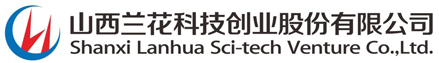 山西兰花科技创业股份有限公司
Shanxi Lanhua Sci-tech Venture Co.,Ltd.